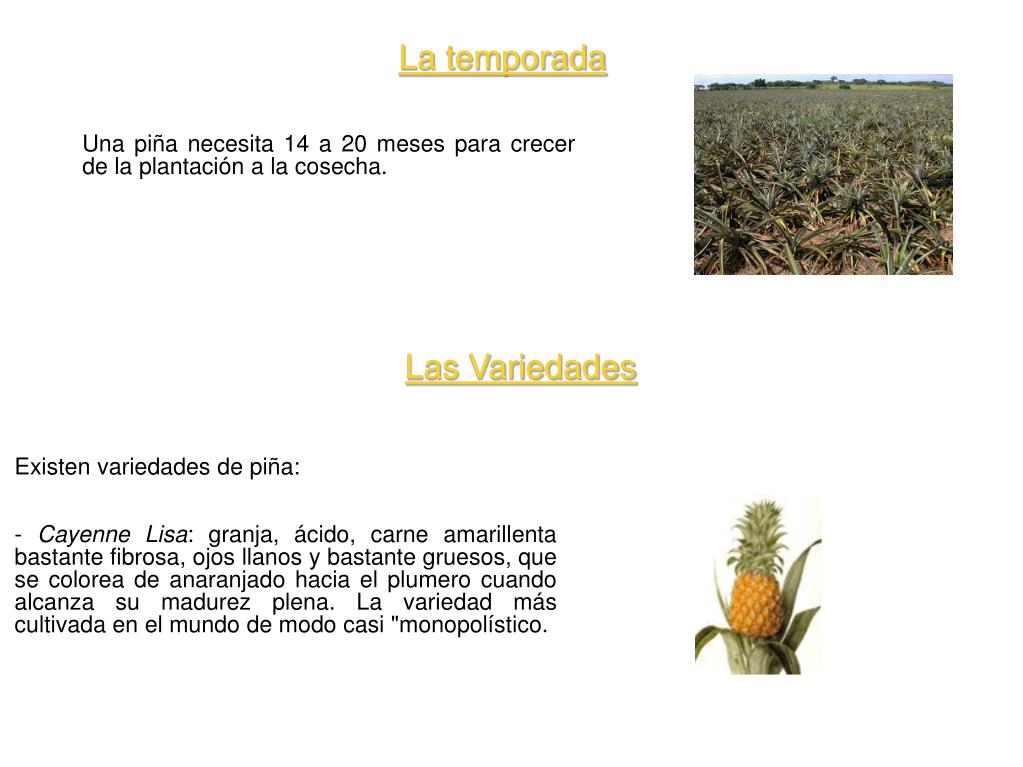 La temporada

Una piña necesita 14 a 20 meses para crecer de la plantación a la cosecha.

Las Variedades

Existen variedades de piña:

- Cayenne Lisa: granja, ácido, carne amarillenta bastante fibrosa, ojos llanos y bastante gruesos, que se colorea de anaranjado hacia el plumero cuando alcanza su madurez plena. La variedad más cultivada en el mundo de modo casi "monopolístico.